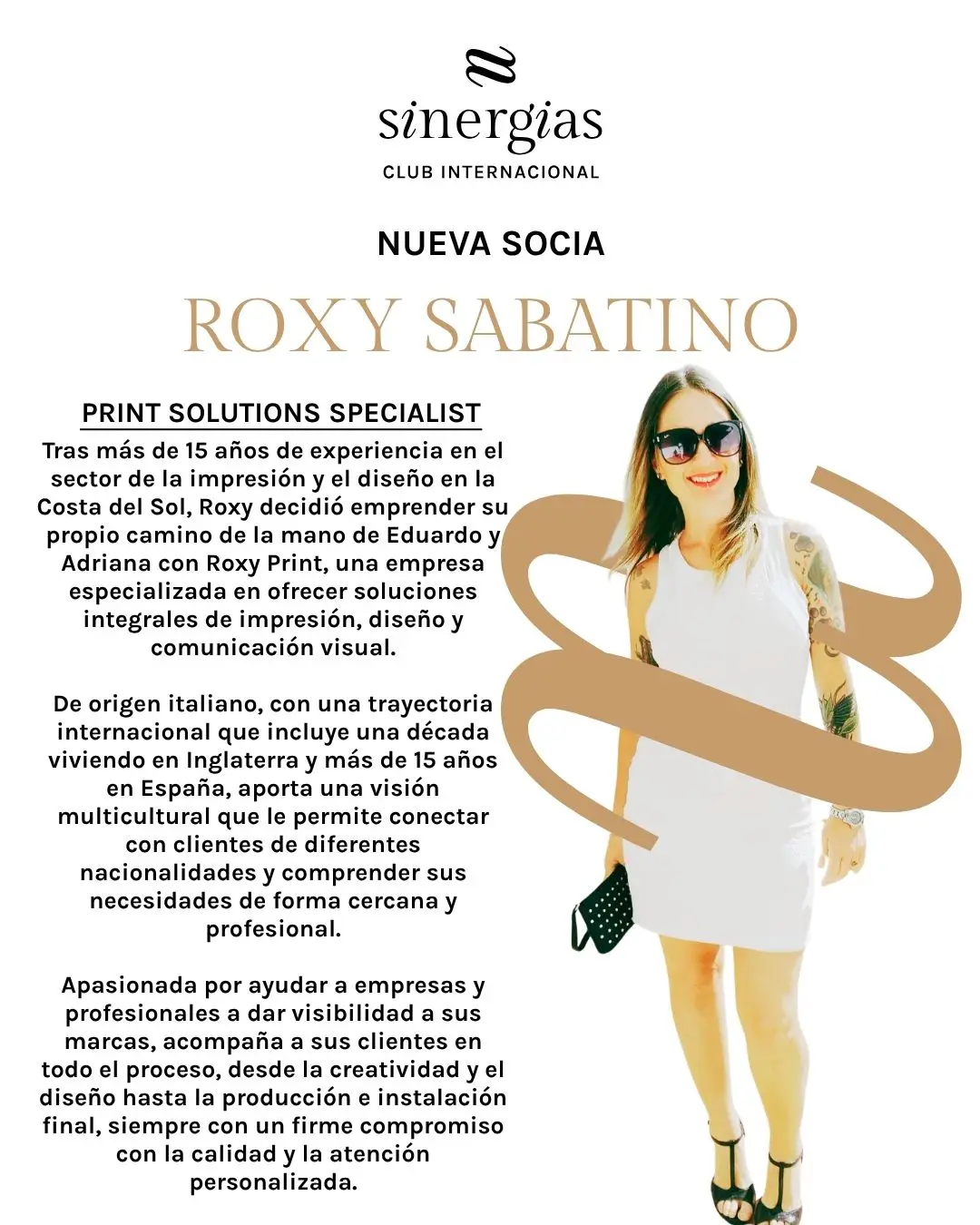 sinergias
CLUB INTERNACIONAL

NUEVA SOCIA

ROXY SABATINO

PRINT SOLUTIONS SPECIALIST

Tras más de 15 años de experiencia en el sector de la impresión y el diseño en la Costa del Sol, Roxy decidió emprender su propio camino de la mano de Eduardo y Adriana con Roxy Print, una empresa especializada en ofrecer soluciones integrales de impresión, diseño y comunicación visual.

De origen italiano, con una trayectoria internacional que incluye una década viviendo en Inglaterra y más de 15 años en España, aporta una visión multicultural que le permite conectar con clientes de diferentes nacionalidades y comprender sus necesidades de forma cercana y profesional.

Apasionada por ayudar a empresas y profesionales a dar visibilidad a sus marcas, acompaña a sus clientes en todo el proceso, desde la creatividad y el diseño hasta la producción e instalación final, siempre con un firme compromiso con la calidad y la atención personalizada.